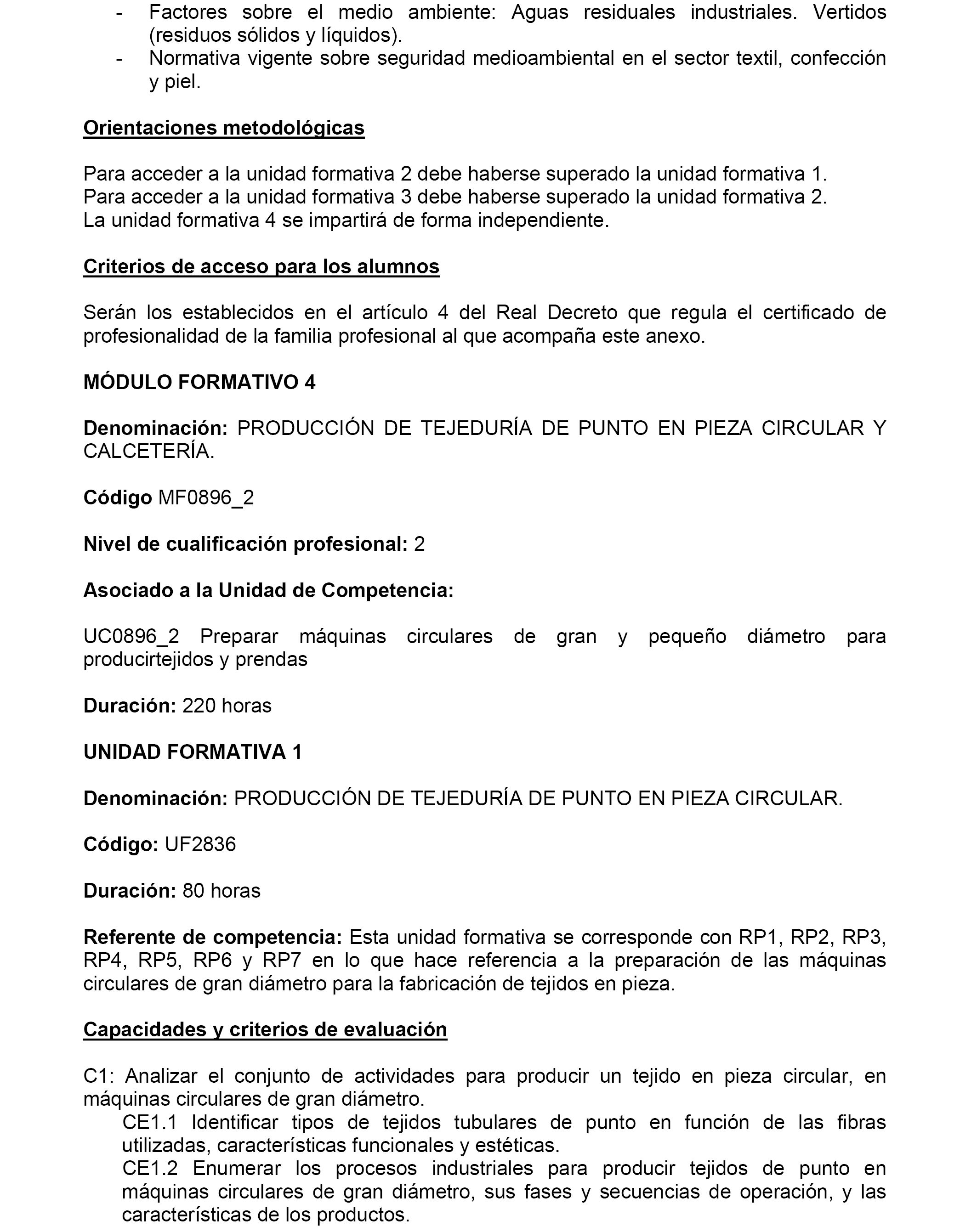 - Factores sobre el medio ambiente: Aguas residuales industriales. Vertidos (residuos sólidos y líquidos).
- Normativa vigente sobre seguridad medioambiental en el sector textil, confección y piel.

Orientaciones metodológicas

Para acceder a la unidad formativa 2 debe haberse superado la unidad formativa 1.
Para acceder a la unidad formativa 3 debe haberse superado la unidad formativa 2.
La unidad formativa 4 se impartirá de forma independiente.

Criterios de acceso para los alumnos

Serán los establecidos en el artículo 4 del Real Decreto que regula el certificado de profesionalidad de la familia profesional al que acompaña este anexo.

MÓDULO FORMATIVO 4

Denominación: PRODUCCIÓN DE TEJEDURÍA DE PUNTO EN PIEZA CIRCULAR Y CALCETERÍA.

Código MF0896_2

Nivel de cualificación profesional: 2

Asociado a la Unidad de Competencia:

UC0896_2 Preparar máquinas circulares de gran y pequeño diámetro para producirtejidos y prendas

Duración: 220 horas

UNIDAD FORMATIVA 1

Denominación: PRODUCCIÓN DE TEJEDURÍA DE PUNTO EN PIEZA CIRCULAR.

Código: UF2836

Duración: 80 horas

Referente de competencia: Esta unidad formativa se corresponde con RP1, RP2, RP3, RP4, RP5, RP6 y RP7 en lo que hace referencia a la preparación de las máquinas circulares de gran diámetro para la fabricación de tejidos en pieza.

Capacidades y criterios de evaluación

C1: Analizar el conjunto de actividades para producir un tejido en pieza circular, en máquinas circulares de gran diámetro.
CE1.1 Identificar tipos de tejidos tubulares de punto en función de las fibras utilizadas, características funcionales y estéticas.
CE1.2 Enumerar los procesos industriales para producir tejidos de punto en máquinas circulares de gran diámetro, sus fases y secuencias de operación, y las características de los productos.